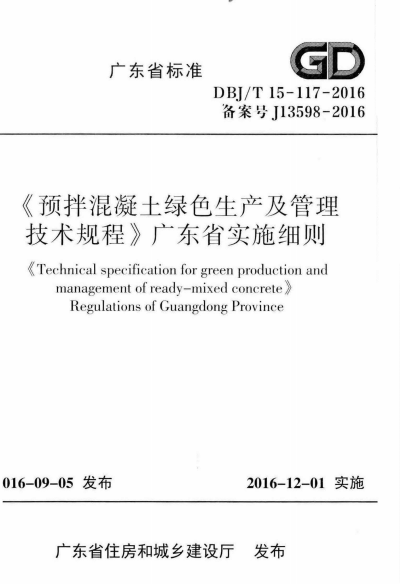 广东省标准

GD

DBJ/T 15-117-2016
备案号 J13598-2016

《预拌混凝土绿色生产及管理技术规程》广东省实施细则

《Technical specification for green production and management of ready-mixed concrete》 Regulations of Guangdong Province

016-09-05 发布

2016-12-01 实施

广东省住房和城乡建设厅 发布